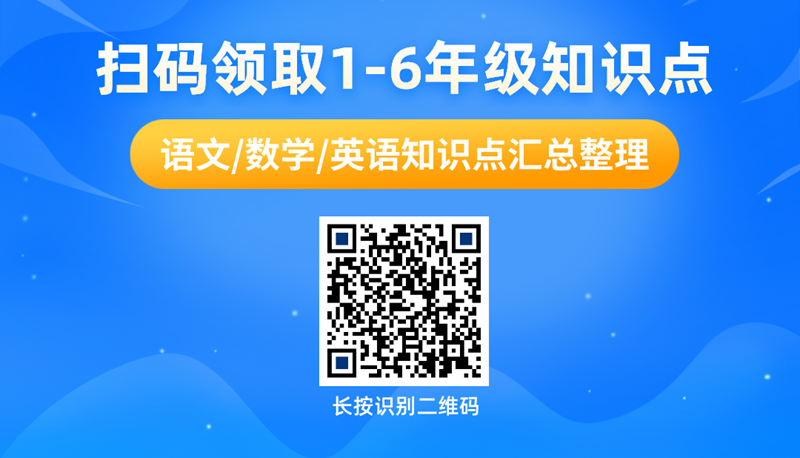 扫码领取1-6年级知识点

语文/数学/英语知识点汇总整理

长按识别二维码